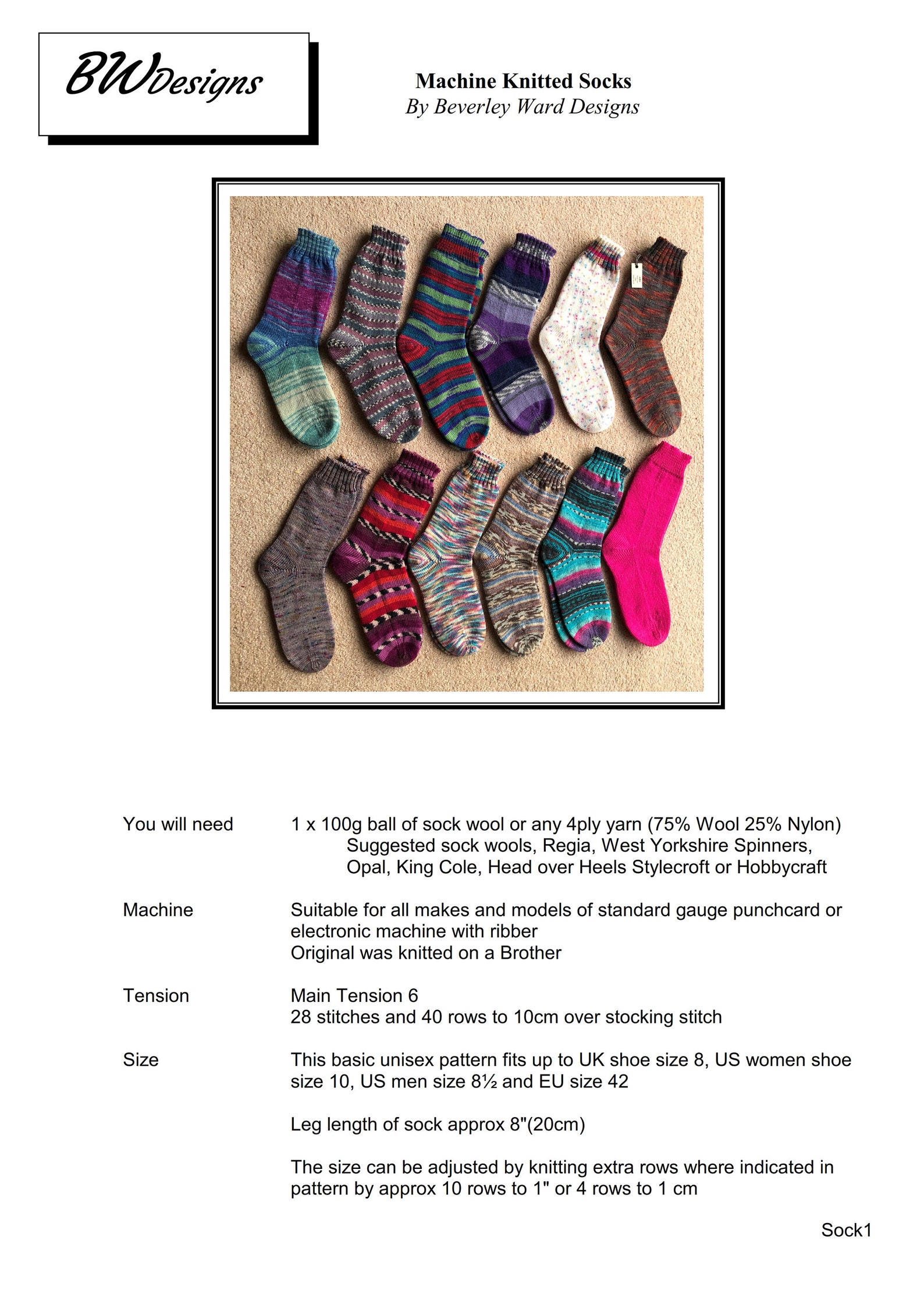 BWDesigns

Machine Knitted Socks
By Beverley Ward Designs

You will need 1 x 100g ball of sock wool or any 4ply yarn (75% Wool 25% Nylon)
Suggested sock wools, Regia, West Yorkshire Spinners, Opal, King Cole, Head over Heels Stylecroft or Hobbycraft

Machine Suitable for all makes and models of standard gauge punchcard or electronic machine with ribber
Original was knitted on a Brother

Tension Main Tension 6
28 stitches and 40 rows to 10cm over stocking stitch

Size This basic unisex pattern fits up to UK shoe size 8, US women shoe size 10, US men size 8½ and EU size 42

Leg length of sock approx 8"(20cm)

The size can be adjusted by knitting extra rows where indicated in pattern by approx 10 rows to 1" or 4 rows to 1 cm

Sock1